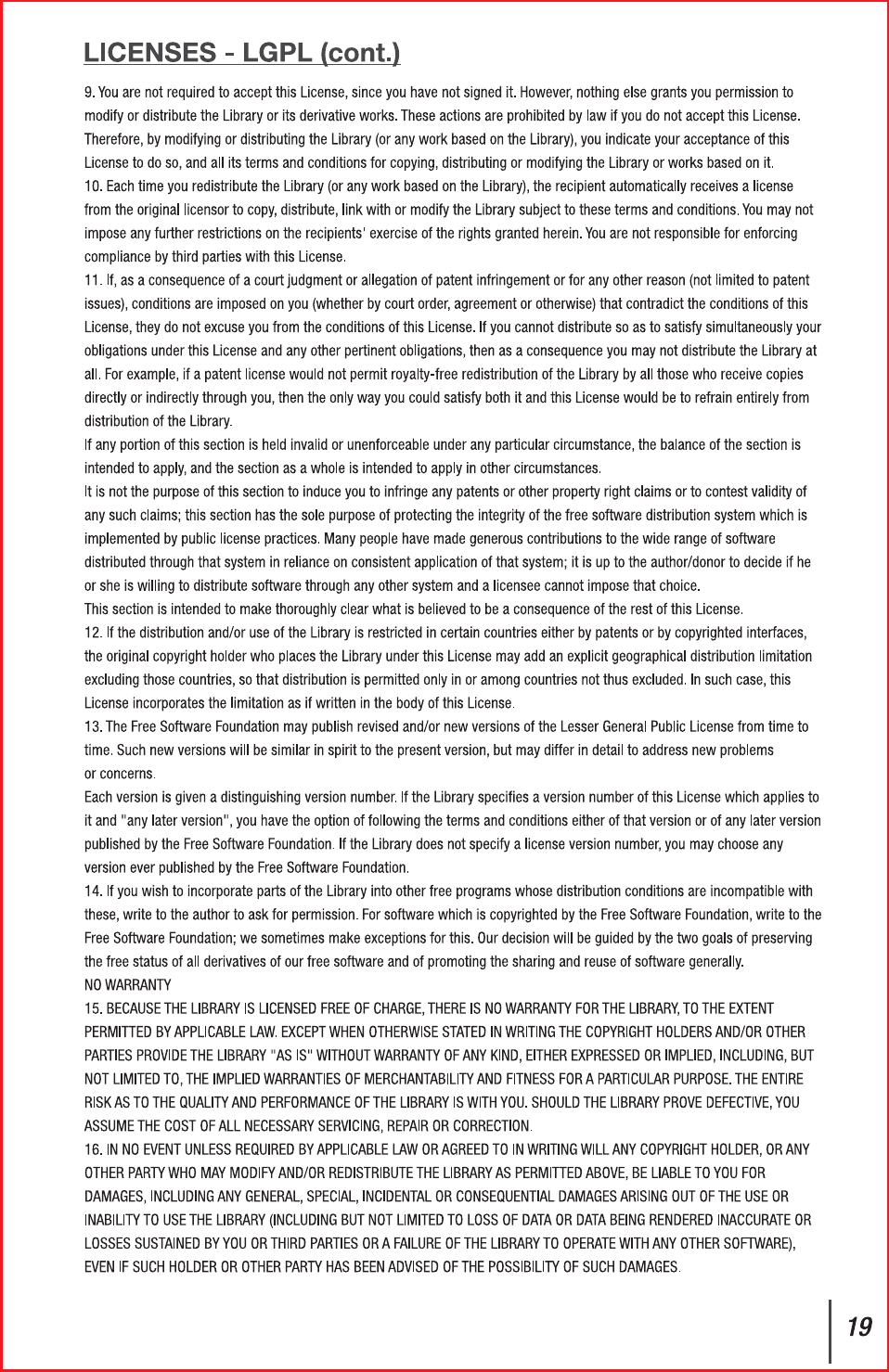 LICENSES - LGPL (cont.)

9. You are not required to accept this License, since you have not signed it. However, nothing else grants you permission to modify or distribute the Library or its derivative works. These actions are prohibited by law if you do not accept this License. Therefore, by modifying or distributing the Library (or any work based on the Library), you indicate your acceptance of this License to do so, and all its terms and conditions for copying, distributing or modifying the Library or works based on it.
10. Each time you redistribute the Library (or any work based on the Library), the recipient automatically receives a license from the original licensor to copy, distribute, link with or modify the Library subject to these terms and conditions. You may not impose any further restrictions on the recipients' exercise of the rights granted herein. You are not responsible for enforcing compliance by third parties with this License.
11. If, as a consequence of a court judgment or allegation of patent infringement or for any other reason (not limited to patent issues), conditions are imposed on you (whether by court order, agreement or otherwise) that contradict the conditions of this License, they do not excuse you from the conditions of this License. If you cannot distribute so as to satisfy simultaneously your obligations under this License and any other pertinent obligations, then as a consequence you may not distribute the Library at all. For example, if a patent license would not permit royalty-free redistribution of the Library by all those who receive copies directly or indirectly through you, then the only way you could satisfy both it and this License would be to refrain entirely from distribution of the Library.
If any portion of this section is held invalid or unenforceable under any particular circumstance, the balance of the section is intended to apply, and the section as a whole is intended to apply in other circumstances.
It is not the purpose of this section to induce you to infringe any patents or other property right claims or to contest validity of any such claims; this section has the sole purpose of protecting the integrity of the free software distribution system which is implemented by public license practices. Many people have made generous contributions to the wide range of software distributed through that system in reliance on consistent application of that system; it is up to the author/donor to decide if he or she is willing to distribute software through any other system and a licensee cannot impose that choice.
This section is intended to make thoroughly clear what is believed to be a consequence of the rest of this License.
12. If the distribution and/or use of the Library is restricted in certain countries either by patents or by copyrighted interfaces, the original copyright holder who places the Library under this License may add an explicit geographical distribution limitation excluding those countries, so that distribution is permitted only in or among countries not thus excluded. In such case, this License incorporates the limitation as if written in the body of this License.
13. The Free Software Foundation may publish revised and/or new versions of the Lesser General Public License from time to time. Such new versions will be similar in spirit to the present version, but may differ in detail to address new problems or concerns.
Each version is given a distinguishing version number. If the Library specifies a version number of this License which applies to it and "any later version", you have the option of following the terms and conditions either of that version or of any later version published by the Free Software Foundation. If the Library does not specify a license version number, you may choose any version ever published by the Free Software Foundation.
14. If you wish to incorporate parts of the Library into other free programs whose distribution conditions are incompatible with these, write to the author to ask for permission. For software which is copyrighted by the Free Software Foundation, write to the Free Software Foundation; we sometimes make exceptions for this. Our decision will be guided by the two goals of preserving the free status of all derivatives of our free software and of promoting the sharing and reuse of software generally.
NO WARRANTY
15. BECAUSE THE LIBRARY IS LICENSED FREE OF CHARGE, THERE IS NO WARRANTY FOR THE LIBRARY, TO THE EXTENT PERMITTED BY APPLICABLE LAW. EXCEPT WHEN OTHERWISE STATED IN WRITING THE COPYRIGHT HOLDERS AND/OR OTHER PARTIES PROVIDE THE LIBRARY "AS IS" WITHOUT WARRANTY OF ANY KIND, EITHER EXPRESSED OR IMPLIED, INCLUDING, BUT NOT LIMITED TO, THE IMPLIED WARRANTIES OF MERCHANTABILITY AND FITNESS FOR A PARTICULAR PURPOSE. THE ENTIRE RISK AS TO THE QUALITY AND PERFORMANCE OF THE LIBRARY IS WITH YOU. SHOULD THE LIBRARY PROVE DEFECTIVE, YOU ASSUME THE COST OF ALL NECESSARY SERVICING, REPAIR OR CORRECTION.
16. IN NO EVENT UNLESS REQUIRED BY APPLICABLE LAW OR AGREED TO IN WRITING WILL ANY COPYRIGHT HOLDER, OR ANY OTHER PARTY WHO MAY MODIFY AND/OR REDISTRIBUTE THE LIBRARY AS PERMITTED ABOVE, BE LIABLE TO YOU FOR DAMAGES, INCLUDING ANY GENERAL, SPECIAL, INCIDENTAL OR CONSEQUENTIAL DAMAGES ARISING OUT OF THE USE OR INABILITY TO USE THE LIBRARY (INCLUDING BUT NOT LIMITED TO LOSS OF DATA OR DATA BEING RENDERED INACCURATE OR LOSSES SUSTAINED BY YOU OR THIRD PARTIES OR A FAILURE OF THE LIBRARY TO OPERATE WITH ANY OTHER SOFTWARE), EVEN IF SUCH HOLDER OR OTHER PARTY HAS BEEN ADVISED OF THE POSSIBILITY OF SUCH DAMAGES.

19